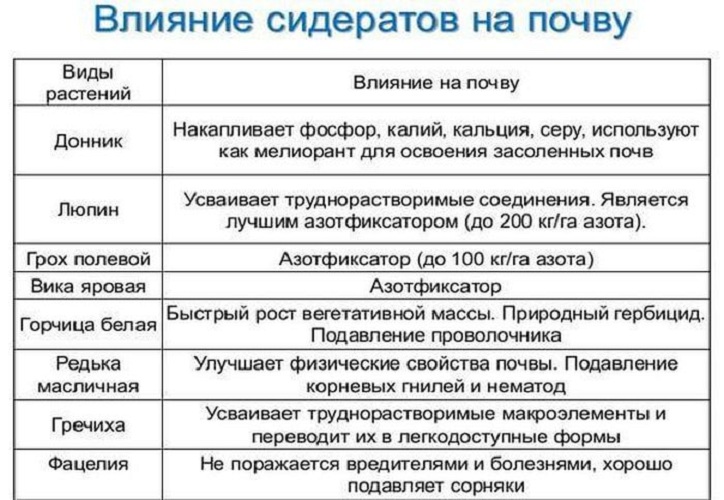 Влияние сидератов на почву

| Виды растений | Влияние на почву |
|---|---|
| Донник | Накапливает фосфор, калий, кальция, серу, используют как мелиорант для освоения засоленных почв |
| Люпин | Усваивает труднорастворимые соединения. Является лучшим азотфиксатором (до 200 кг/га азота). |
| Грох полевой | Азотфиксатор (до 100 кг/га азота) |
| Вика яровая | Азотфиксатор |
| Горчица белая | Быстрый рост вегетативной массы. Природный гербицид. Подавление проволочника |
| Редька масличная | Улучшает физические свойства почвы. Подавление корневых гнилей и нематод |
| Гречиха | Усваивает труднорастворимые макроэлементы и переводит их в легкодоступные формы |
| Фацелия | Не поражается вредителями и болезнями, хорошо подавляет сорняки |